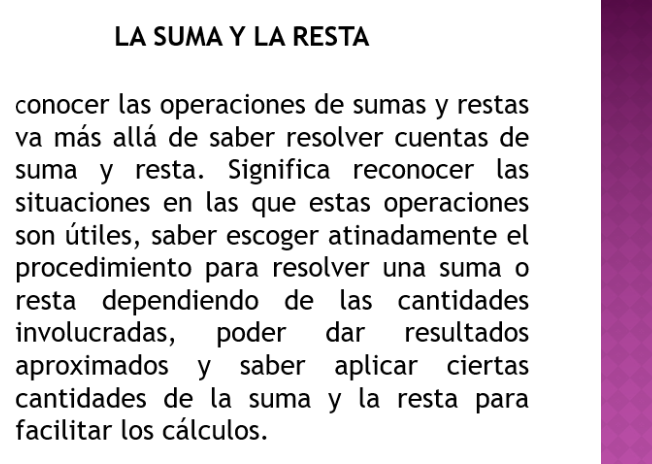 LA SUMA Y LA RESTA

conocer las operaciones de sumas y restas va más allá de saber resolver cuentas de suma y resta. Significa reconocer las situaciones en las que estas operaciones son útiles, saber escoger atinadamente el procedimiento para resolver una suma o resta dependiendo de las cantidades involucradas, poder dar resultados aproximados y saber aplicar ciertas cantidades de la suma y la resta para facilitar los cálculos.